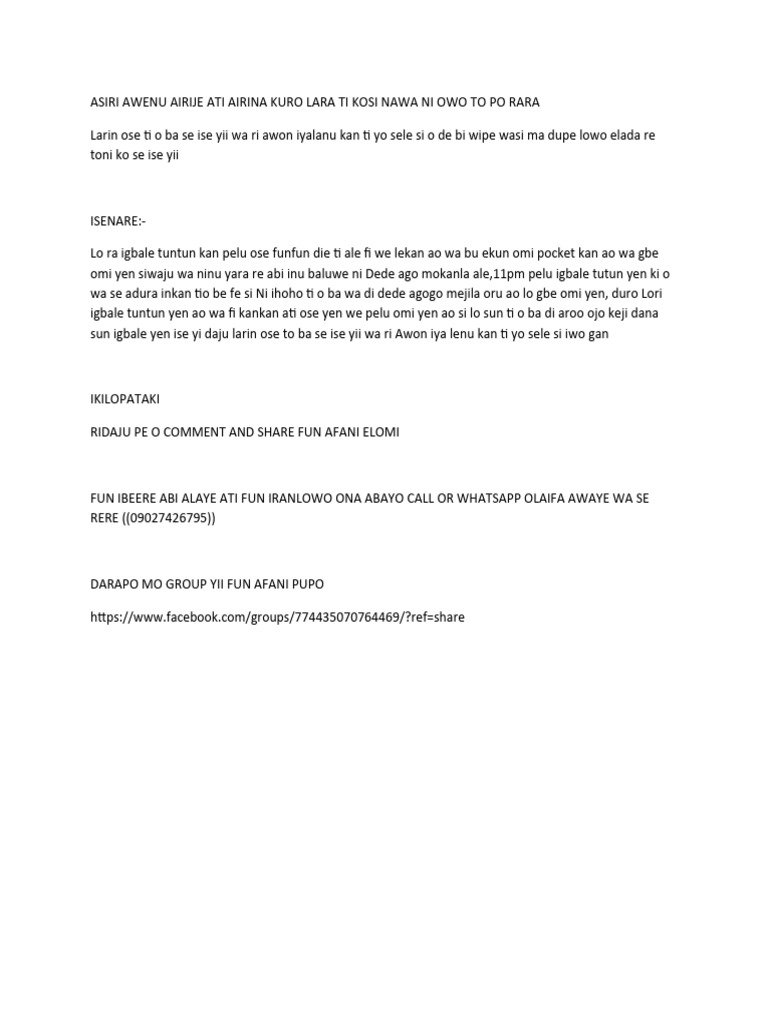 ASIRI AWENU AIRIJE ATI AIRINA KURO LARA TI KOSI NAWA NI OWO TO PO RARA

Larin ose ti o ba se ise yii wa ri awon iyalanu kan ti yo sele si o de bi wipe wasi ma dupe lowo elada re toni ko se ise yii

ISENARE:-

Lo ra igbale tuntun kan pelu ose funfun die ti ale fi we lekan ao wa bu ekun omi pocket kan ao wa gbe omi yen siwaju wa ninu yara re abi inu baluwe ni Dede ago mokanla ale,11pm pelu igbale tutun yen ki o wa se adura inkan tio be fe si Ni ihoho ti o ba wa di dede agogo mejila oru ao lo gbe omi yen, duro Lori igbale tuntun yen ao wa fi kankan ati ose yen we pelu omi yen ao si lo sun ti o ba di aroo ojo keji dana sun igbale yen ise yi daju larin ose to ba se ise yii wa ri Awon iya lenu kan ti yo sele si iwo gan

IKILOPATAKI

RIDAJU PE O COMMENT AND SHARE FUN AFANI ELOMI

FUN IBEERE ABI ALAYE ATI FUN IRANLOWO ONA ABAYO CALL OR WHATSAPP OLAIFA AWAYE WA SE RERE ((09027426795))

DARAPO MO GROUP YII FUN AFANI PUPO

https://www.facebook.com/groups/774435070764469/?ref=share